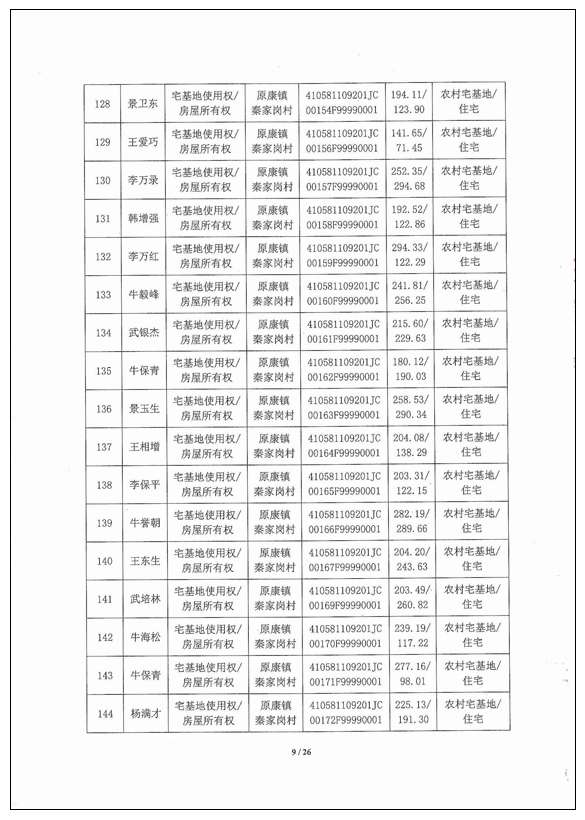 | 128 | 景卫东 | 宅基地使用权/房屋所有权 | 原康镇秦家岗村 | 410581109201JC00154F99990001 | 194.11/123.90 | 农村宅基地/住宅 |
|---|---|---|---|---|---|---|
| 129 | 王爱巧 | 宅基地使用权/房屋所有权 | 原康镇秦家岗村 | 410581109201JC00156F99990001 | 141.65/71.45 | 农村宅基地/住宅 |
| 130 | 李万录 | 宅基地使用权/房屋所有权 | 原康镇秦家岗村 | 410581109201JC00157F99990001 | 252.35/294.68 | 农村宅基地/住宅 |
| 131 | 韩增强 | 宅基地使用权/房屋所有权 | 原康镇秦家岗村 | 410581109201JC00158F99990001 | 192.52/122.86 | 农村宅基地/住宅 |
| 132 | 李万红 | 宅基地使用权/房屋所有权 | 原康镇秦家岗村 | 410581109201JC00159F99990001 | 294.33/122.29 | 农村宅基地/住宅 |
| 133 | 牛毅峰 | 宅基地使用权/房屋所有权 | 原康镇秦家岗村 | 410581109201JC00160F99990001 | 241.81/256.25 | 农村宅基地/住宅 |
| 134 | 武银杰 | 宅基地使用权/房屋所有权 | 原康镇秦家岗村 | 410581109201JC00161F99990001 | 215.60/229.63 | 农村宅基地/住宅 |
| 135 | 牛保青 | 宅基地使用权/房屋所有权 | 原康镇秦家岗村 | 410581109201JC00162F99990001 | 180.12/190.03 | 农村宅基地/住宅 |
| 136 | 景玉生 | 宅基地使用权/房屋所有权 | 原康镇秦家岗村 | 410581109201JC00163F99990001 | 258.53/290.34 | 农村宅基地/住宅 |
| 137 | 王相增 | 宅基地使用权/房屋所有权 | 原康镇秦家岗村 | 410581109201JC00164F99990001 | 204.08/138.29 | 农村宅基地/住宅 |
| 138 | 李保平 | 宅基地使用权/房屋所有权 | 原康镇秦家岗村 | 410581109201JC00165F99990001 | 203.31/122.15 | 农村宅基地/住宅 |
| 139 | 牛誉朝 | 宅基地使用权/房屋所有权 | 原康镇秦家岗村 | 410581109201JC00166F99990001 | 282.19/289.66 | 农村宅基地/住宅 |
| 140 | 王东生 | 宅基地使用权/房屋所有权 | 原康镇秦家岗村 | 410581109201JC00167F99990001 | 204.20/243.63 | 农村宅基地/住宅 |
| 141 | 武培林 | 宅基地使用权/房屋所有权 | 原康镇秦家岗村 | 410581109201JC00169F99990001 | 203.49/260.82 | 农村宅基地/住宅 |
| 142 | 牛海松 | 宅基地使用权/房屋所有权 | 原康镇秦家岗村 | 410581109201JC00170F99990001 | 239.19/117.22 | 农村宅基地/住宅 |
| 143 | 牛保青 | 宅基地使用权/房屋所有权 | 原康镇秦家岗村 | 410581109201JC00171F99990001 | 277.16/98.01 | 农村宅基地/住宅 |
| 144 | 杨满才 | 宅基地使用权/房屋所有权 | 原康镇秦家岗村 | 410581109201JC00172F99990001 | 225.13/191.30 | 农村宅基地/住宅 |

9 / 26